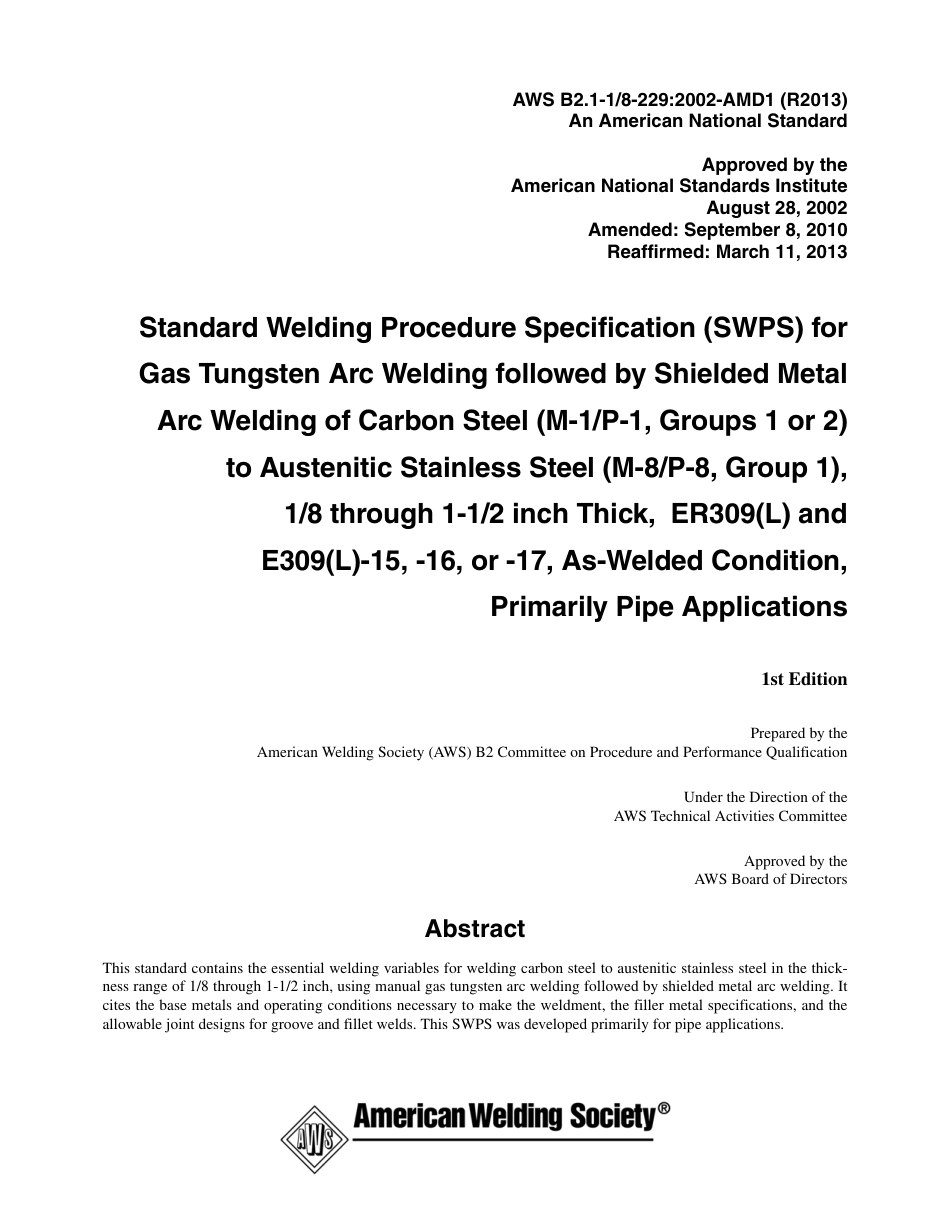 AWS B2.1-1/8-229:2002-AMD1 (R2013)
An American National Standard

Approved by the
American National Standards Institute
August 28, 2002
Amended: September 8, 2010
Reaffirmed: March 11, 2013

Standard Welding Procedure Specification (SWPS) for Gas Tungsten Arc Welding followed by Shielded Metal Arc Welding of Carbon Steel (M-1/P-1, Groups 1 or 2) to Austenitic Stainless Steel (M-8/P-8, Group 1), 1/8 through 1-1/2 inch Thick, ER309(L) and E309(L)-15, -16, or -17, As-Welded Condition, Primarily Pipe Applications

1st Edition

Prepared by the
American Welding Society (AWS) B2 Committee on Procedure and Performance Qualification

Under the Direction of the
AWS Technical Activities Committee

Approved by the
AWS Board of Directors

Abstract

This standard contains the essential welding variables for welding carbon steel to austenitic stainless steel in the thickness range of 1/8 through 1-1/2 inch, using manual gas tungsten arc welding followed by shielded metal arc welding. It cites the base metals and operating conditions necessary to make the weldment, the filler metal specifications, and the allowable joint designs for groove and fillet welds. This SWPS was developed primarily for pipe applications.

AWS American Welding Society®